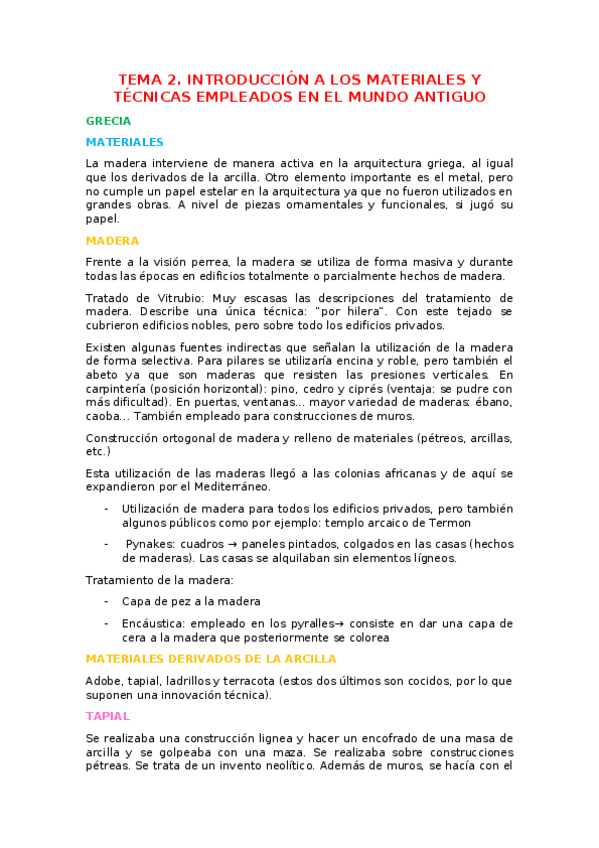 TEMA 2. INTRODUCCIÓN A LOS MATERIALES Y TÉCNICAS EMPLEADOS EN EL MUNDO ANTIGUO

GRECIA

MATERIALES

La madera interviene de manera activa en la arquitectura griega, al igual que los derivados de la arcilla. Otro elemento importante es el metal, pero no cumple un papel estelar en la arquitectura ya que no fueron utilizados en grandes obras. A nivel de piezas ornamentales y funcionales, si jugó su papel.

MADERA

Frente a la visión perrea, la madera se utiliza de forma masiva y durante todas las épocas en edificios totalmente o parcialmente hechos de madera.

Tratado de Vitrubio: Muy escasas las descripciones del tratamiento de madera. Describe una única técnica: "por hilera". Con este tejado se cubrieron edificios nobles, pero sobre todo los edificios privados.

Existen algunas fuentes indirectas que señalan la utilización de la madera de forma selectiva. Para pilares se utilizaría encina y roble, pero también el abeto ya que son maderas que resisten las presiones verticales. En carpintería (posición horizontal): pino, cedro y ciprés (ventaja: se pudre con más dificultad). En puertas, ventanas... mayor variedad de maderas: ébano, caoba... También empleado para construcciones de muros.

Construcción ortogonal de madera y relleno de materiales (pétreos, arcillas, etc.)

Esta utilización de las maderas llegó a las colonias africanas y de aquí se expandieron por el Mediterráneo.

- Utilización de madera para todos los edificios privados, pero también algunos públicos como por ejemplo: templo arcaico de Termon

- Pynakes: cuadros → paneles pintados, colgados en las casas (hechos de maderas). Las casas se alquilaban sin elementos lígneos.

Tratamiento de la madera:

- Capa de pez a la madera

- Encáustica: empleado en los pyralles→ consiste en dar una capa de cera a la madera que posteriormente se colorea

MATERIALES DERIVADOS DE LA ARCILLA

Adobe, tapial, ladrillos y terracota (estos dos últimos son cocidos, por lo que suponen una innovación técnica).

TAPIAL

Se realizaba una construcción lignea y hacer un encofrado de una masa de arcilla y se golpeaba con una maza. Se realizaba sobre construcciones pétreas. Se trata de un invento neolítico. Además de muros, se hacía con el